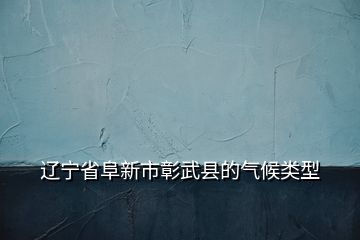 辽宁省阜新市彰武县的气候类型